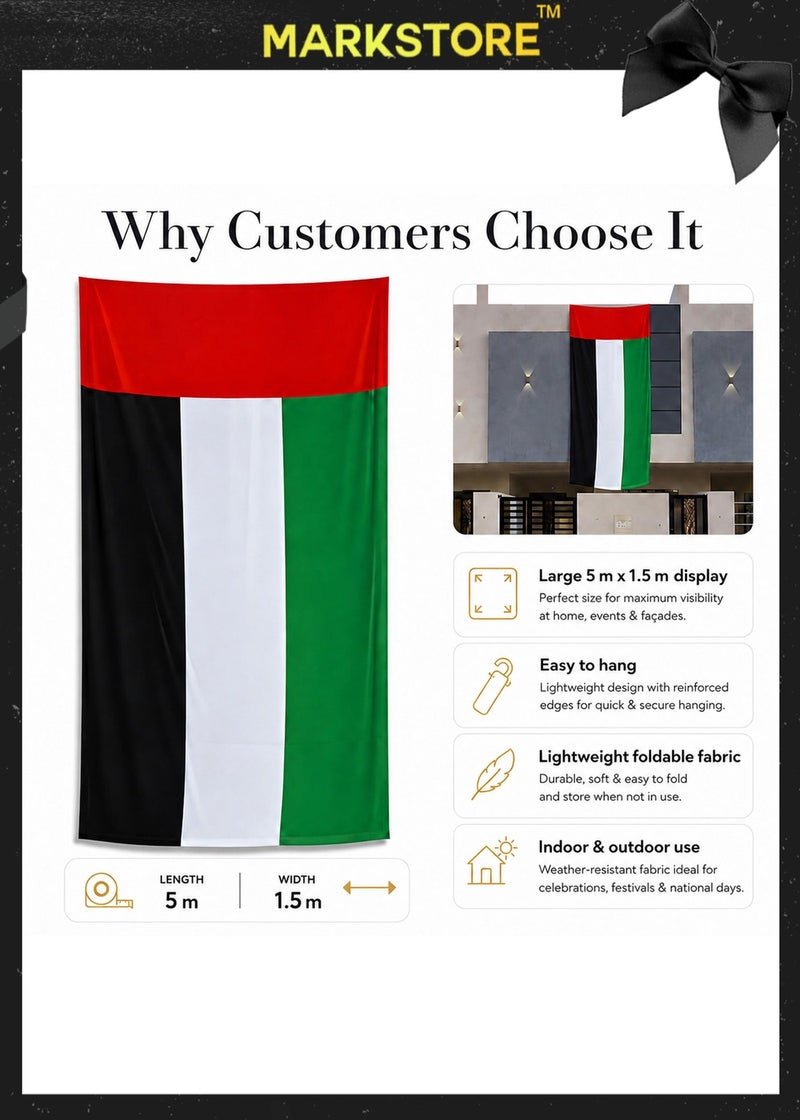 MARKSTORE™

Why Customers Choose It

LENGTH
5 m

WIDTH
1.5 m

Large 5 m x 1.5 m display
Perfect size for maximum visibility at home, events & façades.

Easy to hang
Lightweight design with reinforced edges for quick & secure hanging.

Lightweight foldable fabric
Durable, soft & easy to fold and store when not in use.

Indoor & outdoor use
Weather-resistant fabric ideal for celebrations, festivals & national days.